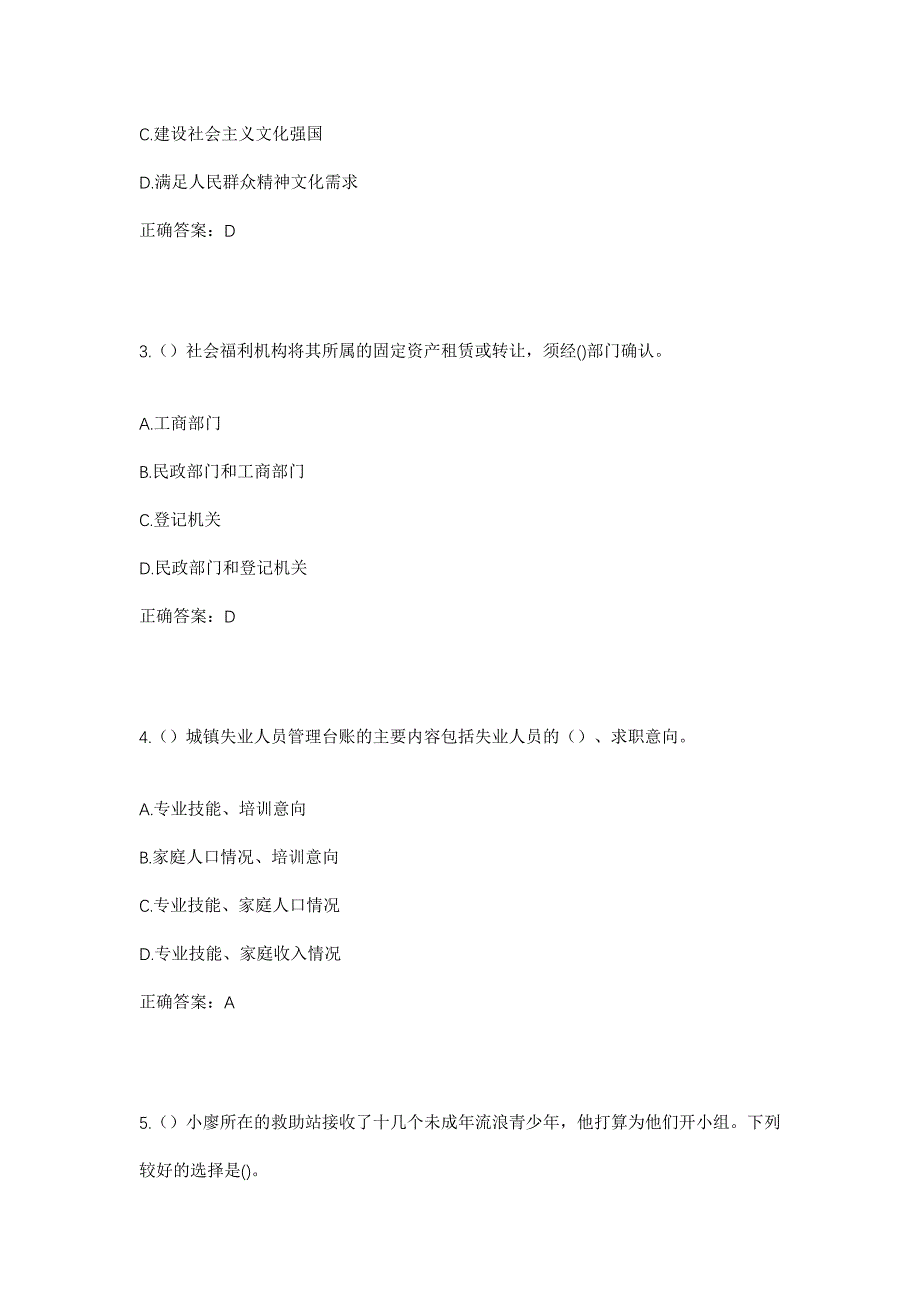 C.建设社会主义文化强国

D.满足人民群众精神文化需求

正确答案：D

3.（）社会福利机构将其所属的固定资产租赁或转让，须经()部门确认。

A.工商部门

B.民政部门和工商部门

C.登记机关

D.民政部门和登记机关

正确答案：D

4.（）城镇失业人员管理台账的主要内容包括失业人员的（）、求职意向。

A.专业技能、培训意向

B.家庭人口情况、培训意向

C.专业技能、家庭人口情况

D.专业技能、家庭收入情况

正确答案：A

5.（）小廖所在的救助站接收了十几个未成年流浪青少年，他打算为他们开小组。下列较好的选择是()。